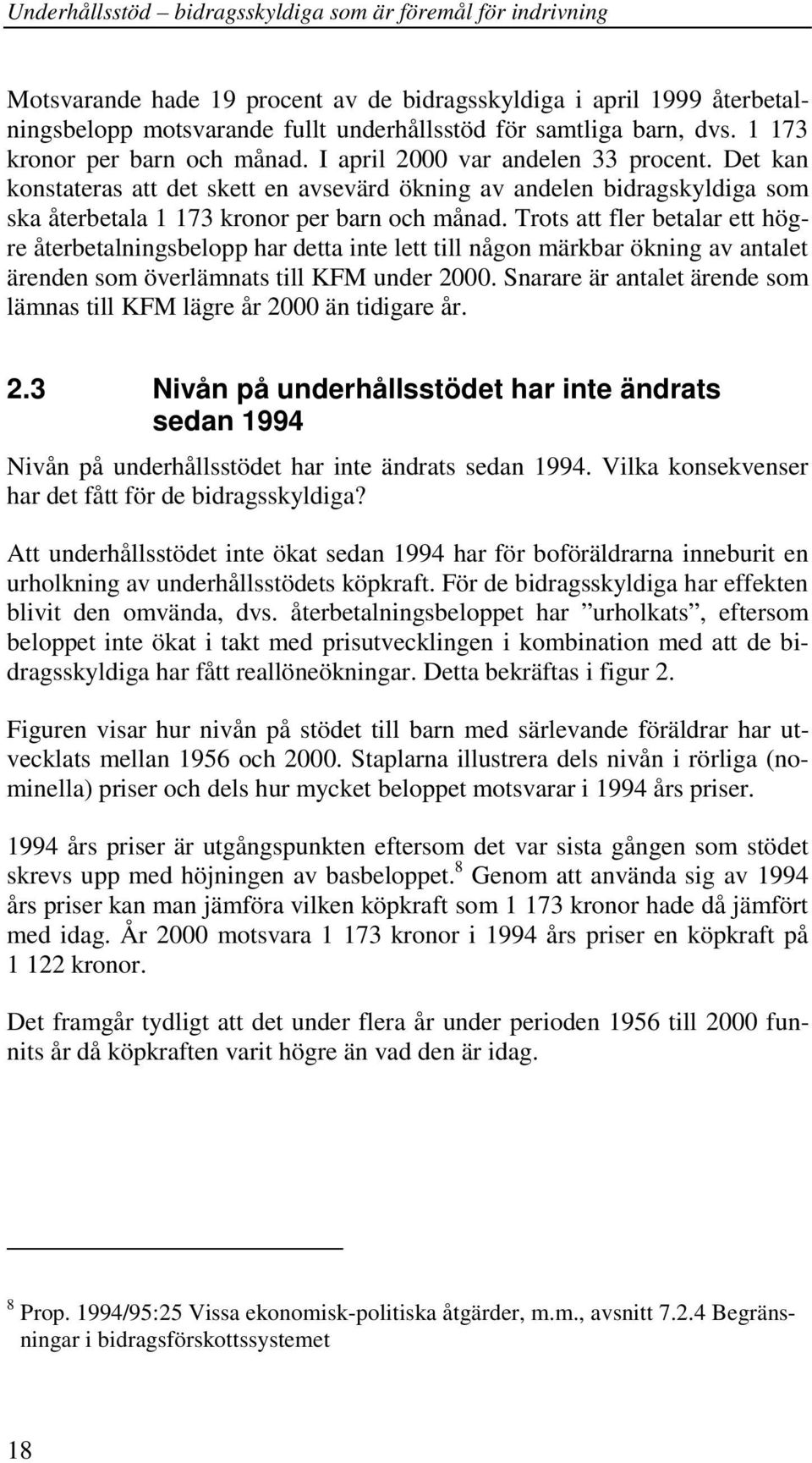 Underhållsstöd – bidragsskyldiga som är föremål för indrivning

Motsvarande hade 19 procent av de bidragsskyldiga i april 1999 återbetalningsbelopp motsvarande fullt underhållsstöd för samtliga barn, dvs. 1 173 kronor per barn och månad. I april 2000 var andelen 33 procent. Det kan konstateras att det skett en avsevärd ökning av andelen bidragskyldiga som ska återbetala 1 173 kronor per barn och månad. Trots att fler betalar ett högre återbetalningsbelopp har detta inte lett till någon märkbar ökning av antalet ärenden som överlämnats till KFM under 2000. Snarare är antalet ärende som lämnas till KFM lägre år 2000 än tidigare år.

2.3 Nivån på underhållsstödet har inte ändrats sedan 1994

Nivån på underhållsstödet har inte ändrats sedan 1994. Vilka konsekvenser har det fått för de bidragsskyldiga?

Att underhållsstödet inte ökat sedan 1994 har för boföräldrarna inneburit en urholkning av underhållsstödets köpkraft. För de bidragsskyldiga har effekten blivit den omvända, dvs. återbetalningsbeloppet har ”urholkats”, eftersom beloppet inte ökat i takt med prisutvecklingen i kombination med att de bidragsskyldiga har fått reallöneökningar. Detta bekräftas i figur 2.

Figuren visar hur nivån på stödet till barn med särlevande föräldrar har utvecklats mellan 1956 och 2000. Staplarna illustrera dels nivån i rörliga (nominella) priser och dels hur mycket beloppet motsvarar i 1994 års priser.

1994 års priser är utgångspunkten eftersom det var sista gången som stödet skrevs upp med höjningen av basbeloppet.$^8$ Genom att använda sig av 1994 års priser kan man jämföra vilken köpkraft som 1 173 kronor hade då jämfört med idag. År 2000 motsvara 1 173 kronor i 1994 års priser en köpkraft på 1 122 kronor.

Det framgår tydligt att det under flera år under perioden 1956 till 2000 funnits år då köpkraften varit högre än vad den är idag.

$^8$ Prop. 1994/95:25 Vissa ekonomisk-politiska åtgärder, m.m., avsnitt 7.2.4 Begränsningar i bidragsförskottssystemet

18